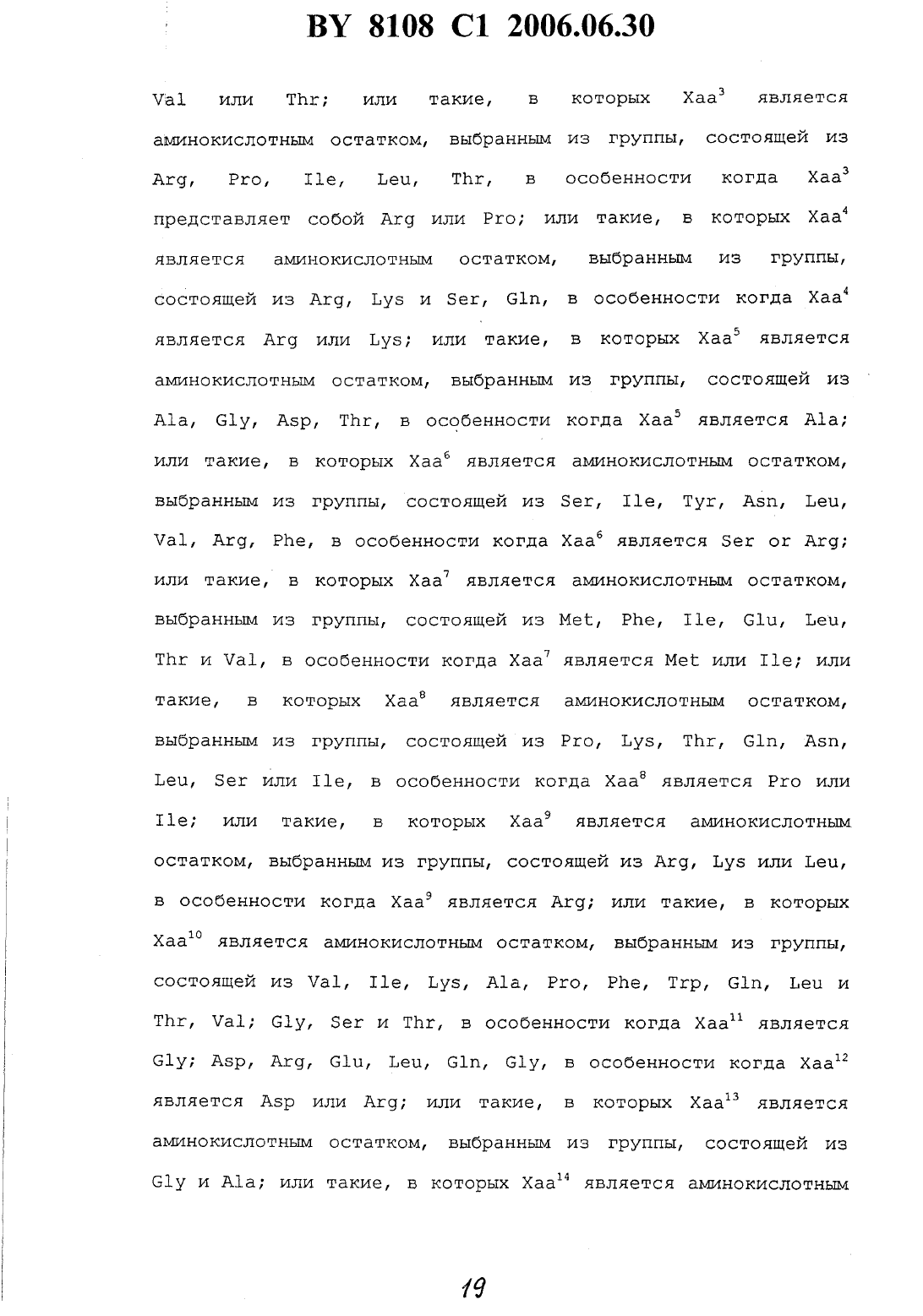 BY 8108 C1 2006.06.30

Val или Thr; или такие, в которых Xaa$^3$ является аминокислотным остатком, выбранным из группы, состоящей из Arg, Pro, Ile, Leu, Thr, в особенности когда Xaa$^3$ представляет собой Arg или Pro; или такие, в которых Xaa$^4$ является аминокислотным остатком, выбранным из группы, состоящей из Arg, Lys и Ser, Gln, в особенности когда Xaa$^4$ является Arg или Lys; или такие, в которых Xaa$^5$ является аминокислотным остатком, выбранным из группы, состоящей из Ala, Gly, Asp, Thr, в особенности когда Xaa$^5$ является Ala; или такие, в которых Xaa$^6$ является аминокислотным остатком, выбранным из группы, состоящей из Ser, Ile, Tyr, Asn, Leu, Val, Arg, Phe, в особенности когда Xaa$^6$ является Ser or Arg; или такие, в которых Xaa$^7$ является аминокислотным остатком, выбранным из группы, состоящей из Met, Phe, Ile, Glu, Leu, Thr и Val, в особенности когда Xaa$^7$ является Met или Ile; или такие, в которых Xaa$^8$ является аминокислотным остатком, выбранным из группы, состоящей из Pro, Lys, Thr, Gln, Asn, Leu, Ser или Ile, в особенности когда Xaa$^8$ является Pro или Ile; или такие, в которых Xaa$^9$ является аминокислотным остатком, выбранным из группы, состоящей из Arg, Lys или Leu, в особенности когда Xaa$^9$ является Arg; или такие, в которых Xaa$^{10}$ является аминокислотным остатком, выбранным из группы, состоящей из Val, Ile, Lys, Ala, Pro, Phe, Trp, Gln, Leu и Thr, Val; Gly, Ser и Thr, в особенности когда Xaa$^{11}$ является Gly; Asp, Arg, Glu, Leu, Gln, Gly, в особенности когда Xaa$^{12}$ является Asp или Arg; или такие, в которых Xaa$^{13}$ является аминокислотным остатком, выбранным из группы, состоящей из Gly и Ala; или такие, в которых Xaa$^{14}$ является аминокислотным

19